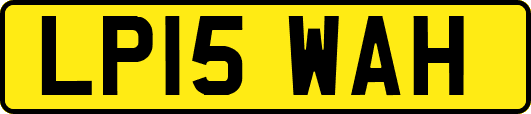 LP15 WAH